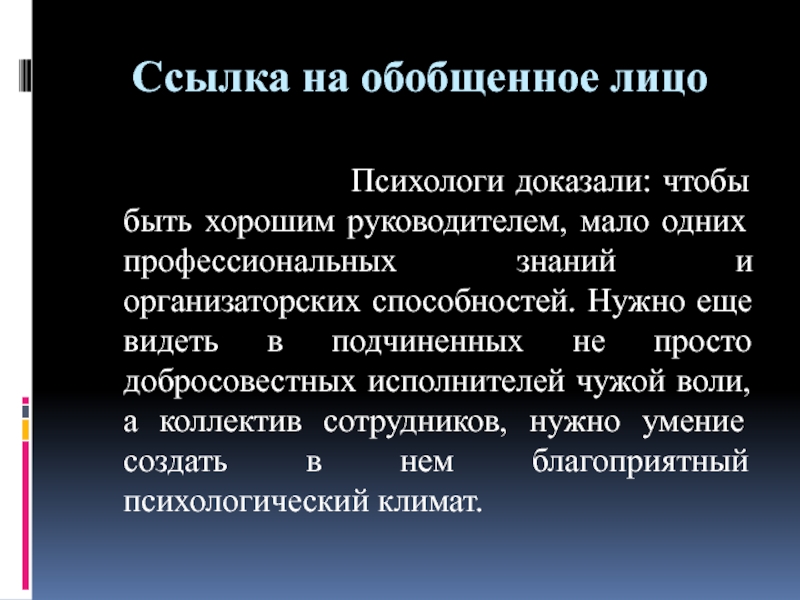 Ссылка на обобщенное лицо

Психологи доказали: чтобы быть хорошим руководителем, мало одних профессиональных знаний и организаторских способностей. Нужно еще видеть в подчиненных не просто добросовестных исполнителей чужой воли, а коллектив сотрудников, нужно умение создать в нем благоприятный психологический климат.